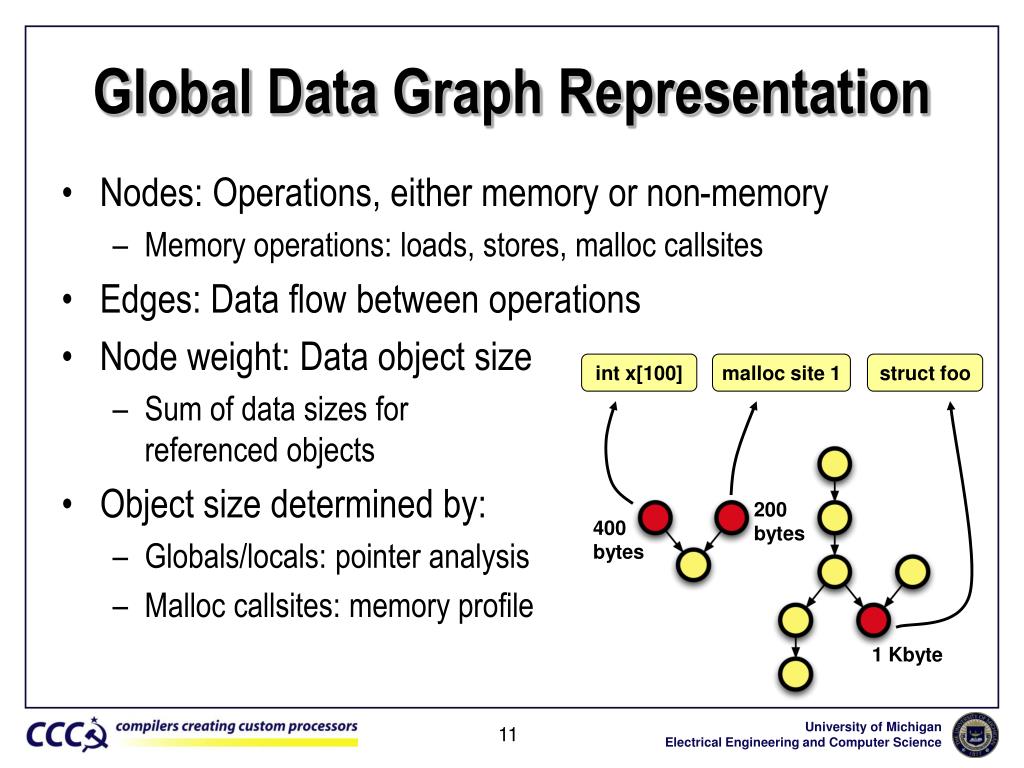 Global Data Graph Representation

• Nodes: Operations, either memory or non-memory
– Memory operations: loads, stores, malloc callsites
• Edges: Data flow between operations
• Node weight: Data object size
– Sum of data sizes for referenced objects
• Object size determined by:
– Globals/locals: pointer analysis
– Malloc callsites: memory profile

int x[100]
malloc site 1
struct foo
400 bytes
200 bytes
1 Kbyte

CCC compilers creating custom processors
11
University of Michigan
Electrical Engineering and Computer Science